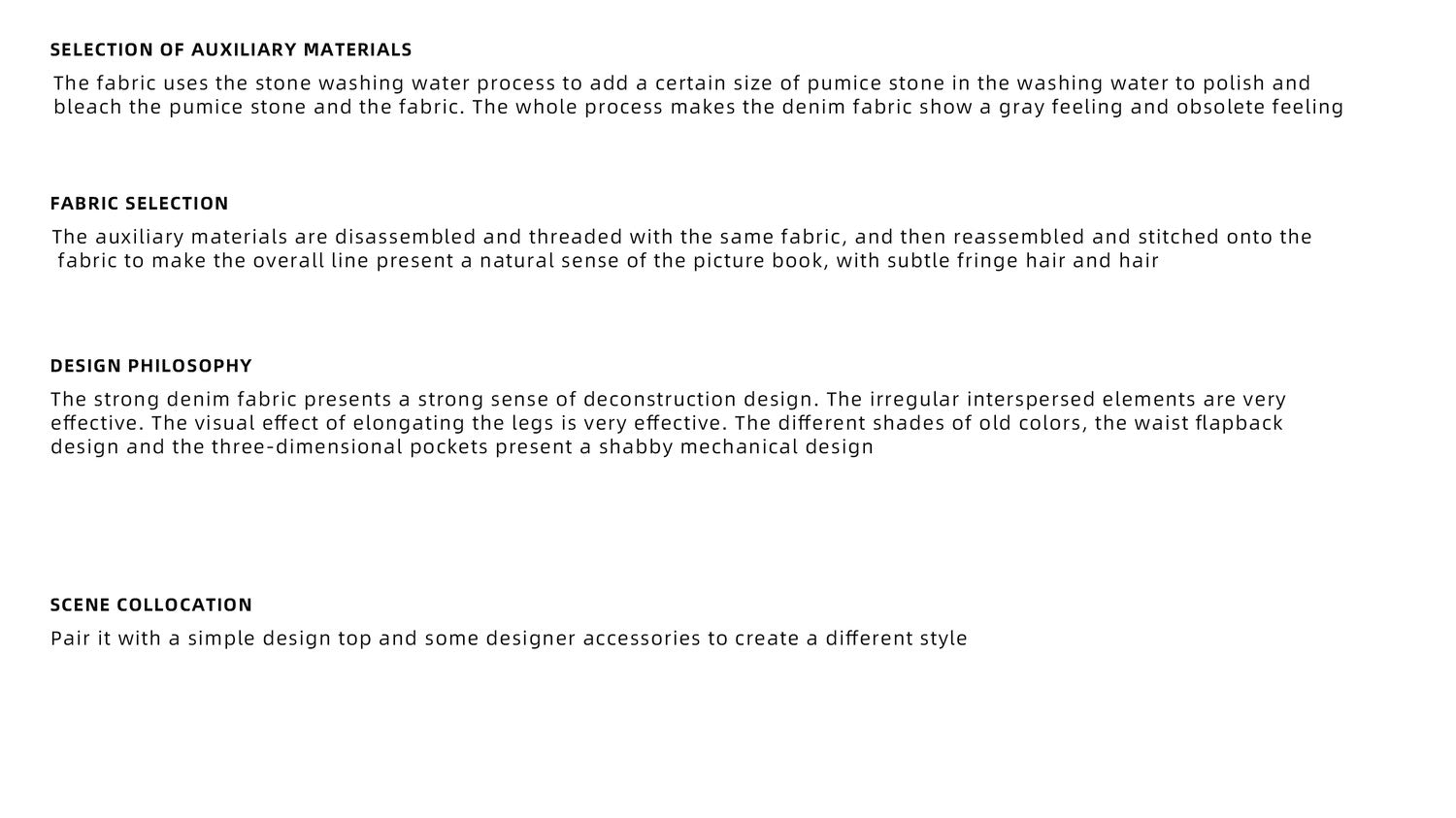 SELECTION OF AUXILIARY MATERIALS

The fabric uses the stone washing water process to add a certain size of pumice stone in the washing water to polish and bleach the pumice stone and the fabric. The whole process makes the denim fabric show a gray feeling and obsolete feeling

FABRIC SELECTION

The auxiliary materials are disassembled and threaded with the same fabric, and then reassembled and stitched onto the fabric to make the overall line present a natural sense of the picture book, with subtle fringe hair and hair

DESIGN PHILOSOPHY

The strong denim fabric presents a strong sense of deconstruction design. The irregular interspersed elements are very effective. The visual effect of elongating the legs is very effective. The different shades of old colors, the waist flapback design and the three-dimensional pockets present a shabby mechanical design

SCENE COLLOCATION

Pair it with a simple design top and some designer accessories to create a different style